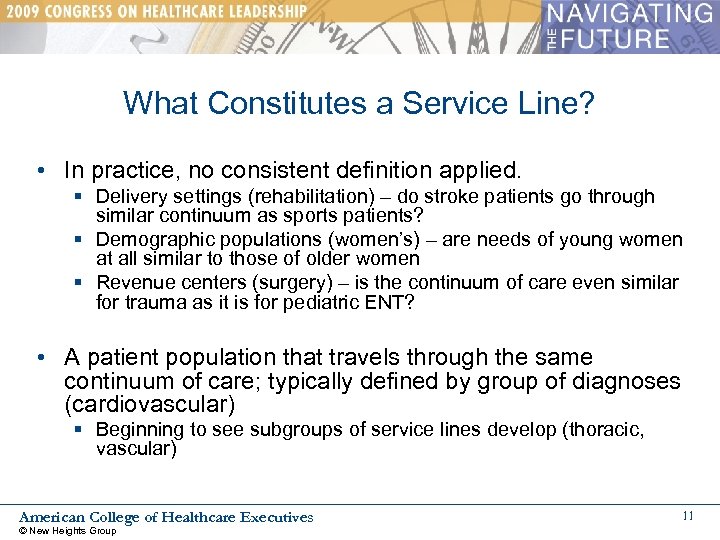 2009 CONGRESS ON HEALTHCARE LEADERSHIP

NAVIGATING THE FUTURE

What Constitutes a Service Line?

• In practice, no consistent definition applied.
▪ Delivery settings (rehabilitation) – do stroke patients go through similar continuum as sports patients?
▪ Demographic populations (women's) – are needs of young women at all similar to those of older women
▪ Revenue centers (surgery) – is the continuum of care even similar for trauma as it is for pediatric ENT?

• A patient population that travels through the same continuum of care; typically defined by group of diagnoses (cardiovascular)
▪ Beginning to see subgroups of service lines develop (thoracic, vascular)

American College of Healthcare Executives
© New Heights Group

11